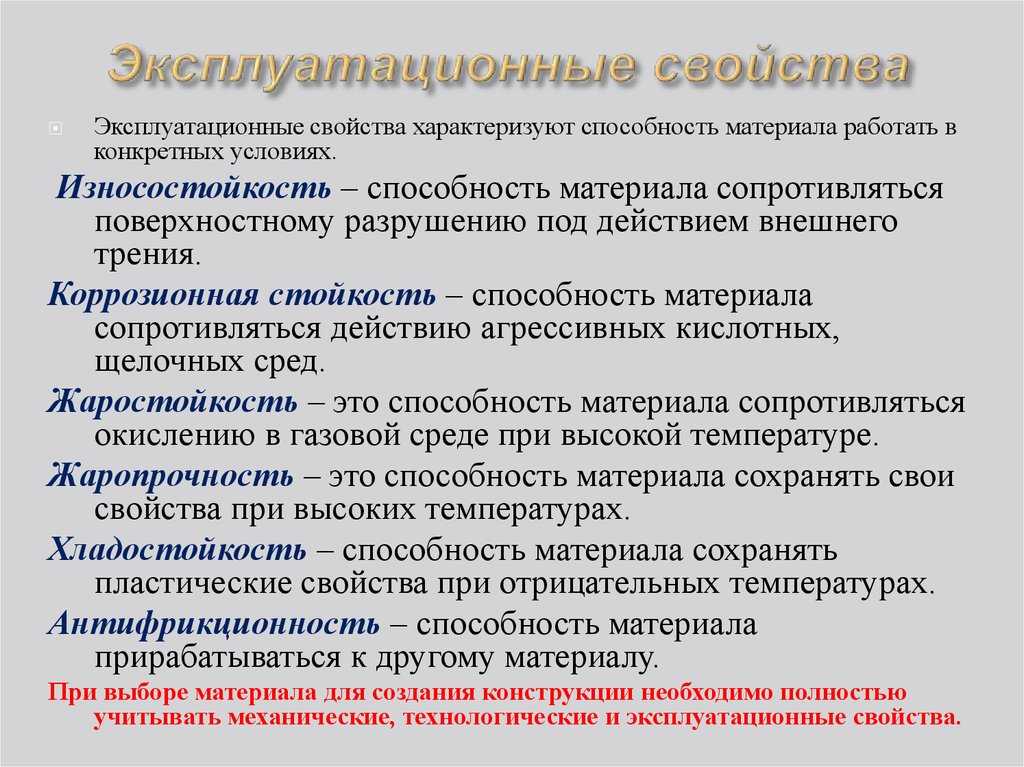 Эксплуатационные свойства

Эксплуатационные свойства характеризуют способность материала работать в конкретных условиях.

Износостойкость – способность материала сопротивляться поверхностному разрушению под действием внешнего трения.

Коррозионная стойкость – способность материала сопротивляться действию агрессивных кислотных, щелочных сред.

Жаростойкость – это способность материала сопротивляться окислению в газовой среде при высокой температуре.

Жаропрочность – это способность материала сохранять свои свойства при высоких температурах.

Хладостойкость – способность материала сохранять пластические свойства при отрицательных температурах.

Антифрикционность – способность материала прирабатываться к другому материалу.

При выборе материала для создания конструкции необходимо полностью учитывать механические, технологические и эксплуатационные свойства.